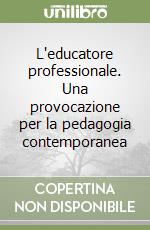 unilibro

L'educatore professionale. Una provocazione per la pedagogia contemporanea

COPERTINA NON DISPONIBILE